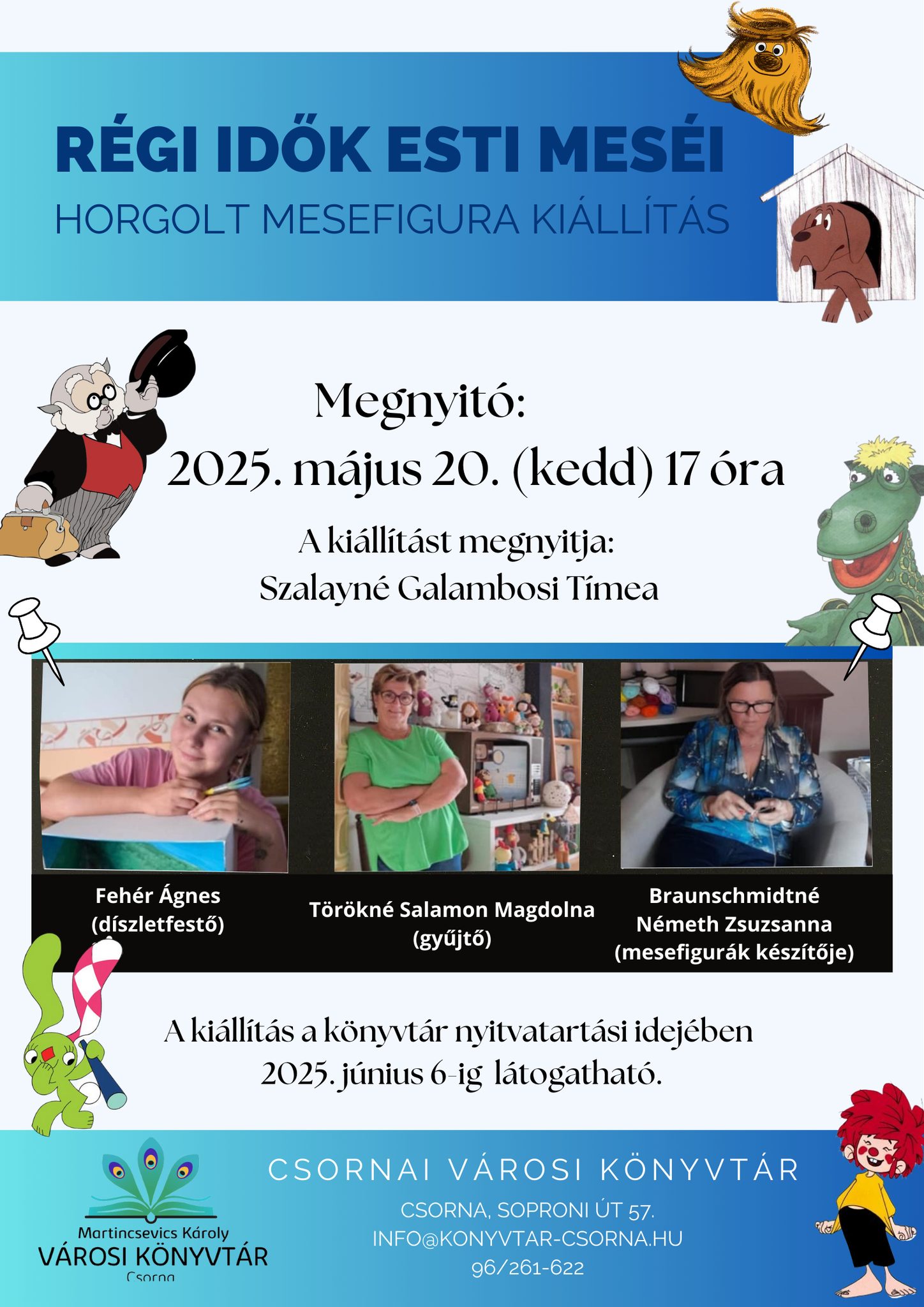 RÉGI IDŐK ESTI MESÉI
HORGOLT MESEFIGURA KIÁLLÍTÁS

Megnyitó:
2025. május 20. (kedd) 17 óra

A kiállítást megnyitja:
Szalayné Galambosi Tímea

Fehér Ágnes
(díszletfestő)

Törökné Salamon Magdolna
(gyűjtő)

Braunschmidtné
Németh Zsuzsanna
(mesefigurák készítője)

A kiállítás a könyvtár nyitvatartási idejében
2025. június 6-ig látogatható.

Martincsevics Károly
VÁROSI KÖNYVTÁR
Csorna

CSORNAI VÁROSI KÖNYVTÁR
CSORNA, SOPRONI ÚT 57.
INFO@KONYVTAR-CSORNA.HU
96/261-622